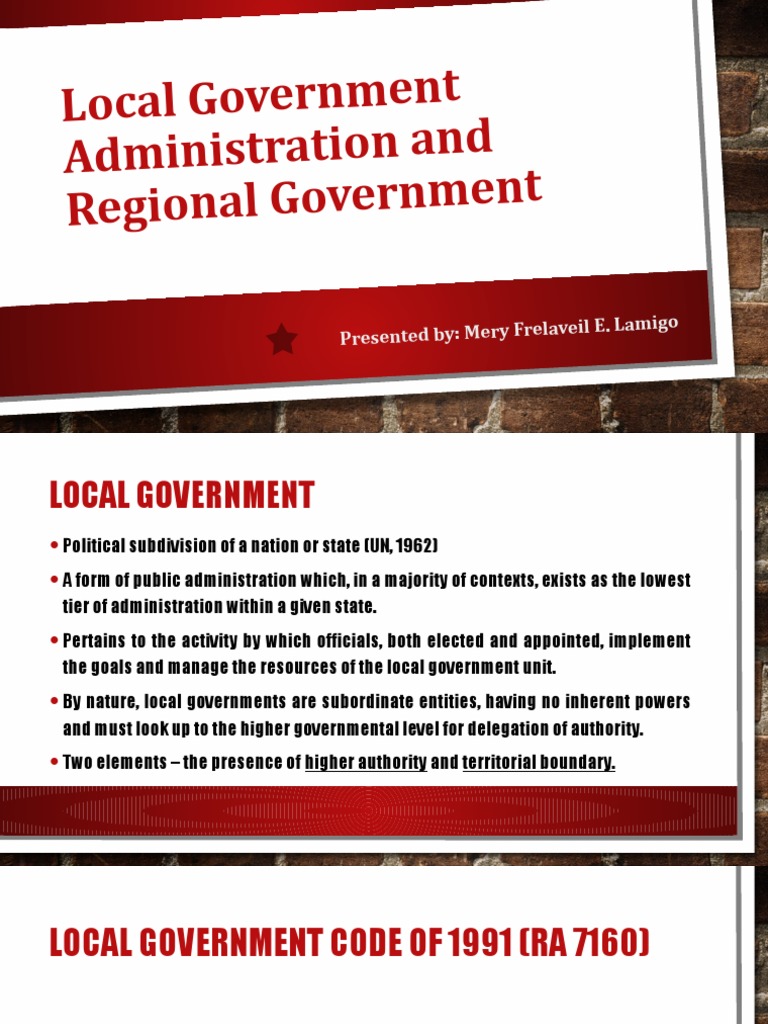 Local Government Administration and Regional Government

Presented by: Mery Frelaveil E. Lamigo

LOCAL GOVERNMENT

• Political subdivision of a nation or state (UN, 1962)

• A form of public administration which, in a majority of contexts, exists as the lowest tier of administration within a given state.

• Pertains to the activity by which officials, both elected and appointed, implement the goals and manage the resources of the local government unit.

• By nature, local governments are subordinate entities, having no inherent powers and must look up to the higher governmental level for delegation of authority.

• Two elements – the presence of higher authority and territorial boundary.

LOCAL GOVERNMENT CODE OF 1991 (RA 7160)